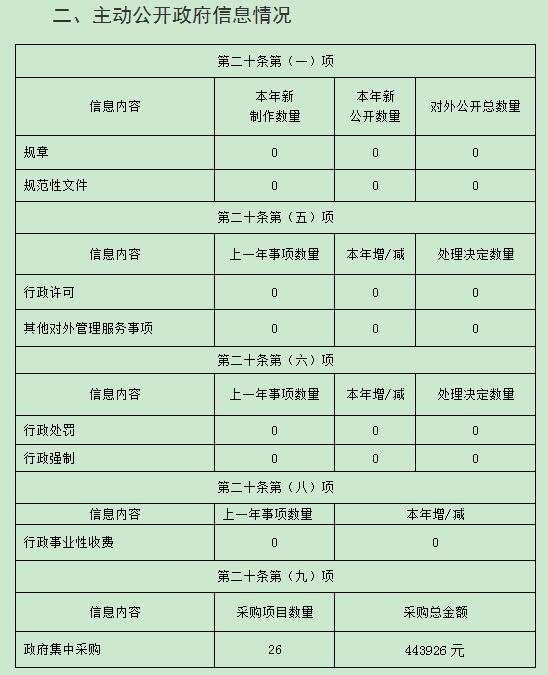 二、主动公开政府信息情况

| 第二十条第（一）项 | | | |
|---|---|---|---|
| 信息内容 | 本年新制作数量 | 本年新公开数量 | 对外公开总数量 |
| 规章 | 0 | 0 | 0 |
| 规范性文件 | 0 | 0 | 0 |
| 第二十条第（五）项 | | | |
| 信息内容 | 上一年事项数量 | 本年增/减 | 处理决定数量 |
| 行政许可 | 0 | 0 | 0 |
| 其他对外管理服务事项 | 0 | 0 | 0 |
| 第二十条第（六）项 | | | |
| 信息内容 | 上一年事项数量 | 本年增/减 | 处理决定数量 |
| 行政处罚 | 0 | 0 | 0 |
| 行政强制 | 0 | 0 | 0 |
| 第二十条第（八）项 | | | |
| 信息内容 | 上一年事项数量 | 本年增/减 | |
| 行政事业性收费 | 0 | 0 | |
| 第二十条第（九）项 | | | |
| 信息内容 | 采购项目数量 | 采购总金额 | |
| 政府集中采购 | 26 | 443926 元 | |